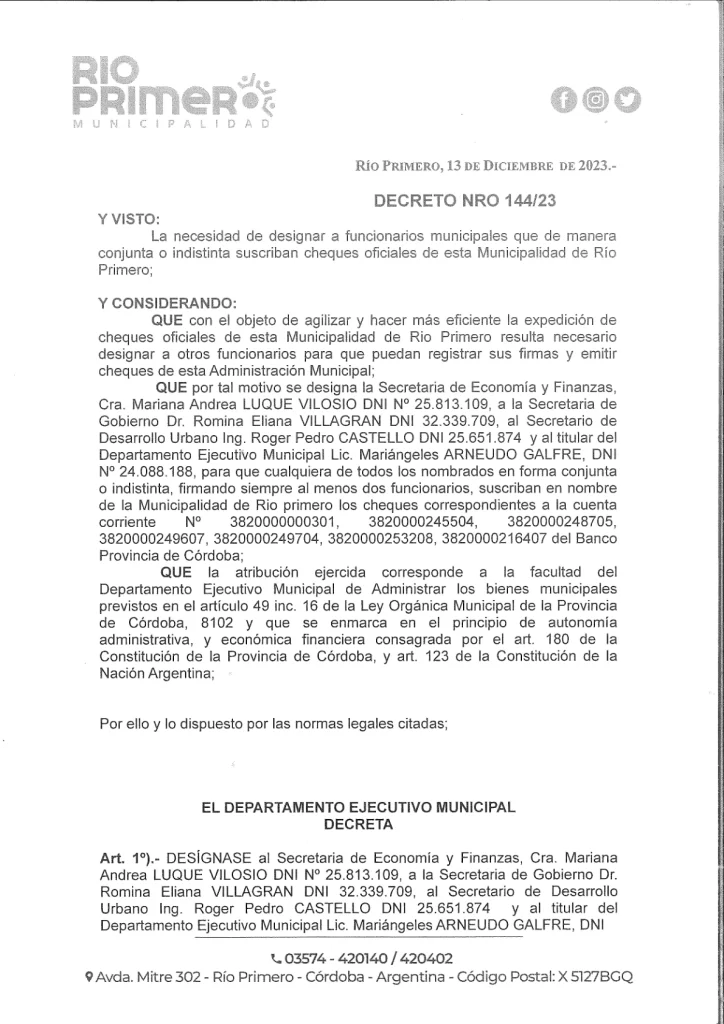 RIO PRIMERO
MUNICIPALIDAD

Río Primero, 13 de Diciembre de 2023.-

DECRETO NRO 144/23

Y VISTO:
La necesidad de designar a funcionarios municipales que de manera conjunta o indistinta suscriban cheques oficiales de esta Municipalidad de Río Primero;

Y CONSIDERANDO:
QUE con el objeto de agilizar y hacer más eficiente la expedición de cheques oficiales de esta Municipalidad de Rio Primero resulta necesario designar a otros funcionarios para que puedan registrar sus firmas y emitir cheques de esta Administración Municipal;
QUE por tal motivo se designa la Secretaria de Economía y Finanzas, Cra. Mariana Andrea LUQUE VILOSIO DNI Nº 25.813.109, a la Secretaria de Gobierno Dr. Romina Eliana VILLAGRAN DNI 32.339.709, al Secretario de Desarrollo Urbano Ing. Roger Pedro CASTELLO DNI 25.651.874 y al titular del Departamento Ejecutivo Municipal Lic. Mariángeles ARNEUDO GALFRE, DNI Nº 24.088.188, para que cualquiera de todos los nombrados en forma conjunta o indistinta, firmando siempre al menos dos funcionarios, suscriban en nombre de la Municipalidad de Rio primero los cheques correspondientes a la cuenta corriente Nº 3820000000301, 3820000245504, 3820000248705, 3820000249607, 3820000249704, 3820000253208, 3820000216407 del Banco Provincia de Córdoba;
QUE la atribución ejercida corresponde a la facultad del Departamento Ejecutivo Municipal de Administrar los bienes municipales previstos en el artículo 49 inc. 16 de la Ley Orgánica Municipal de la Provincia de Córdoba, 8102 y que se enmarca en el principio de autonomía administrativa, y económica financiera consagrada por el art. 180 de la Constitución de la Provincia de Córdoba, y art. 123 de la Constitución de la Nación Argentina;

Por ello y lo dispuesto por las normas legales citadas;

EL DEPARTAMENTO EJECUTIVO MUNICIPAL
DECRETA

Art. 1º).- DESÍGNASE al Secretaria de Economía y Finanzas, Cra. Mariana Andrea LUQUE VILOSIO DNI Nº 25.813.109, a la Secretaria de Gobierno Dr. Romina Eliana VILLAGRAN DNI 32.339.709, al Secretario de Desarrollo Urbano Ing. Roger Pedro CASTELLO DNI 25.651.874 y al titular del Departamento Ejecutivo Municipal Lic. Mariángeles ARNEUDO GALFRE, DNI

03574 - 420140 / 420402
Avda. Mitre 302 - Río Primero - Córdoba - Argentina - Código Postal: X 5127BGQ